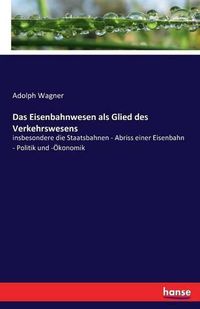 Adolph Wagner

Das Eisenbahnwesen als Glied des Verkehrswesens

insbesondere die Staatsbahnen - Abriss einer Eisenbahn - Politik und -Ökonomik

hanse